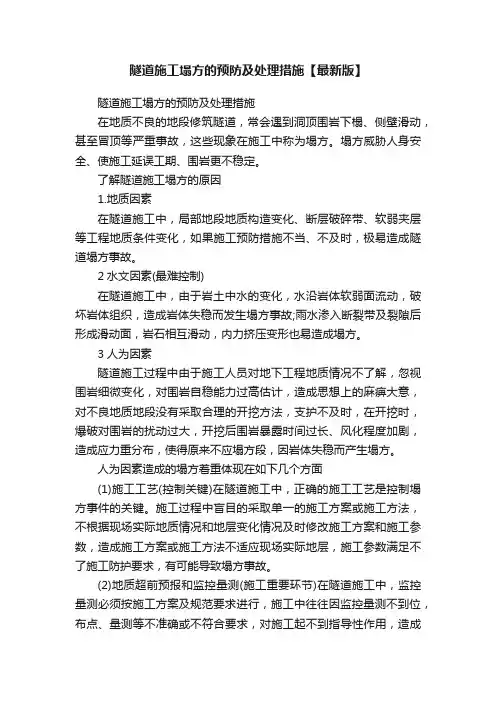 隧道施工塌方的预防及处理措施【最新版】

隧道施工塌方的预防及处理措施

在地质不良的地段修筑隧道，常会遇到洞顶围岩下榻、侧壁滑动，甚至冒顶等严重事故，这些现象在施工中称为塌方。塌方威胁人身安全、使施工延误工期、围岩更不稳定。

了解隧道施工塌方的原因

1.地质因素

在隧道施工中，局部地段地质构造变化、断层破碎带、软弱夹层等工程地质条件变化，如果施工预防措施不当、不及时，极易造成隧道塌方事故。

2 水文因素(最难控制)

在隧道施工中，由于岩土中水的变化，水沿岩体软弱面流动，破坏岩体组织，造成岩体失稳而发生塌方事故;雨水渗入断裂带及裂隙后形成滑动面，岩石相互滑动，内力挤压变形也易造成塌方。

3 人为因素

隧道施工过程中由于施工人员对地下工程地质情况不了解，忽视围岩细微变化，对围岩自稳能力过高估计，造成思想上的麻痹大意，对不良地质地段没有采取合理的开挖方法，支护不及时，在开挖时，爆破对围岩的扰动过大，开挖后围岩暴露时间过长、风化程度加剧，造成应力重分布，使得原来不应塌方段，因岩体失稳而产生塌方。

人为因素造成的塌方着重体现在如下几个方面

(1)施工工艺(控制关键)在隧道施工中，正确的施工工艺是控制塌方事件的关键。施工过程中盲目的采取单一的施工方案或施工方法，不根据现场实际地质情况和地层变化情况及时修改施工方案和施工参数，造成施工方案或施工方法不适应现场实际地层，施工参数满足不了施工防护要求，有可能导致塌方事故。

(2)地质超前预报和监控量测(施工重要环节)在隧道施工中，监控量测必须按施工方案及规范要求进行，施工中往往因监控量测不到位，布点、量测等不准确或不符合要求，对施工起不到指导性作用，造成